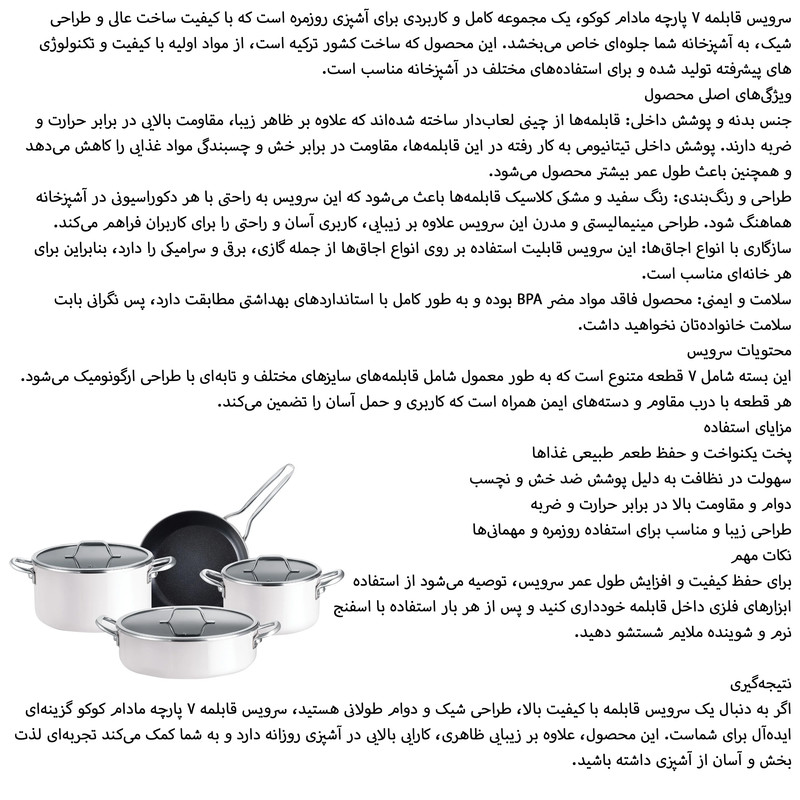 سرویس قابلمه ۷ پارچه مادام کوکو، یک مجموعه کامل و کاربردی برای آشپزی روزمره است که با کیفیت ساخت عالی و طراحی شیک، به آشپزخانه شما جلوه‌ای خاص می‌بخشد. این محصول که ساخت کشور ترکیه است، از مواد اولیه با کیفیت و تکنولوژی های پیشرفته تولید شده و برای استفاده‌های مختلف در آشپزخانه مناسب است.

ویژگی‌های اصلی محصول

جنس بدنه و پوشش داخلی: قابلمه‌ها از چینی لعاب‌دار ساخته شده‌اند که علاوه بر ظاهر زیبا، مقاومت بالایی در برابر حرارت و ضربه دارند. پوشش داخلی تیتانیومی به کار رفته در این قابلمه‌ها، مقاومت در برابر خش و چسبندگی مواد غذایی را کاهش می‌دهد و همچنین باعث طول عمر بیشتر محصول می‌شود.

طراحی و رنگ‌بندی: رنگ سفید و مشکی کلاسیک قابلمه‌ها باعث می‌شود که این سرویس به راحتی با هر دکوراسیونی در آشپزخانه هماهنگ شود. طراحی مینیمالیستی و مدرن این سرویس علاوه بر زیبایی، کاربری آسان و راحتی را برای کاربران فراهم می‌کند.

سازگاری با انواع اجاق‌ها: این سرویس قابلیت استفاده بر روی انواع اجاق‌ها از جمله گازی، برق و سرامیکی را دارد، بنابراین برای هر خانه‌ای مناسب است.

سلامت و ایمنی: محصول فاقد مواد مضر BPA بوده و به طور کامل با استانداردهای بهداشتی مطابقت دارد، پس نگرانی بابت سلامت خانواده‌تان نخواهید داشت.

محتویات سرویس

این بسته شامل ۷ قطعه متنوع است که به طور معمول شامل قابلمه‌های سایزهای مختلف و تابه‌ای با طراحی ارگونومیک می‌شود. هر قطعه با درب مقاوم و دسته‌های ایمن همراه است که کاربری و حمل آسان را تضمین می‌کند.

مزایای استفاده

پخت یکنواخت و حفظ طعم طبیعی غذاها

سهولت در نظافت به دلیل پوشش ضد خش و نچسب

دوام و مقاومت بالا در برابر حرارت و ضربه

طراحی زیبا و مناسب برای استفاده روزمره و مهمانی‌ها

نکات مهم

برای حفظ کیفیت و افزایش طول عمر سرویس، توصیه می‌شود از استفاده ابزارهای فلزی داخل قابلمه خودداری کنید و پس از هر بار استفاده با اسفنج نرم و شوینده ملایم شستشو دهید.

نتیجه‌گیری

اگر به دنبال یک سرویس قابلمه با کیفیت بالا، طراحی شیک و دوام طولانی هستید، سرویس قابلمه ۷ پارچه مادام کوکو گزینه‌ای ایده‌آل برای شماست. این محصول، علاوه بر زیبایی ظاهری، کارایی بالایی در آشپزی روزانه دارد و به شما کمک می‌کند تجربه‌ای لذت بخش و آسان از آشپزی داشته باشید.